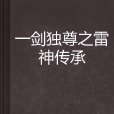 一剑独尊之雷神传承